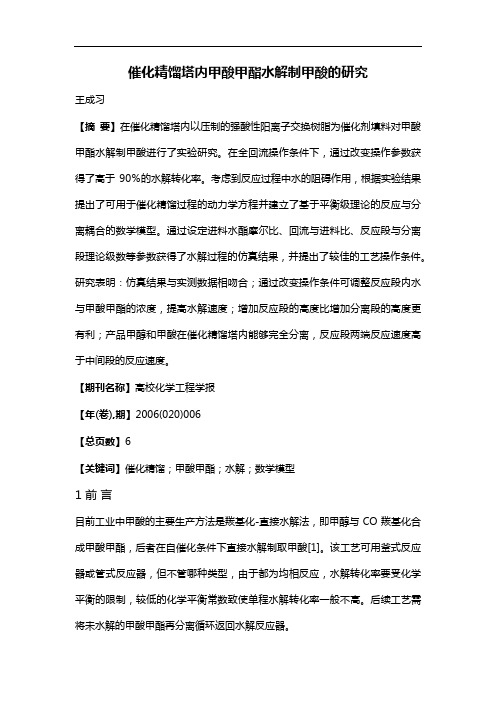 催化精馏塔内甲酸甲酯水解制甲酸的研究

王成习

【摘 要】在催化精馏塔内以压制的强酸性阳离子交换树脂为催化剂填料对甲酸甲酯水解制甲酸进行了实验研究。在全回流操作条件下，通过改变操作参数获得了高于 90%的水解转化率。考虑到反应过程中水的阻碍作用，根据实验结果提出了可用于催化精馏过程的动力学方程并建立了基于平衡级理论的反应与分离耦合的数学模型。通过设定进料水酯摩尔比、回流与进料比、反应段与分离段理论级数等参数获得了水解过程的仿真结果，并提出了较佳的工艺操作条件。研究表明：仿真结果与实测数据相吻合；通过改变操作条件可调整反应段内水与甲酸甲酯的浓度，提高水解速度；增加反应段的高度比增加分离段的高度更有利；产品甲醇和甲酸在催化精馏塔内能够完全分离，反应段两端反应速度高于中间段的反应速度。

【期刊名称】高校化学工程学报

【年(卷),期】2006(020)006

【总页数】6

【关键词】催化精馏；甲酸甲酯；水解；数学模型

1 前 言

目前工业中甲酸的主要生产方法是羰基化-直接水解法，即甲醇与 CO 羰基化合成甲酸甲酯，后者在自催化条件下直接水解制取甲酸[1]。该工艺可用釜式反应器或管式反应器，但不管哪种类型，由于都为均相反应，水解转化率要受化学平衡的限制，较低的化学平衡常数致使单程水解转化率一般不高。后续工艺需将未水解的甲酸甲酯再分离循环返回水解反应器。